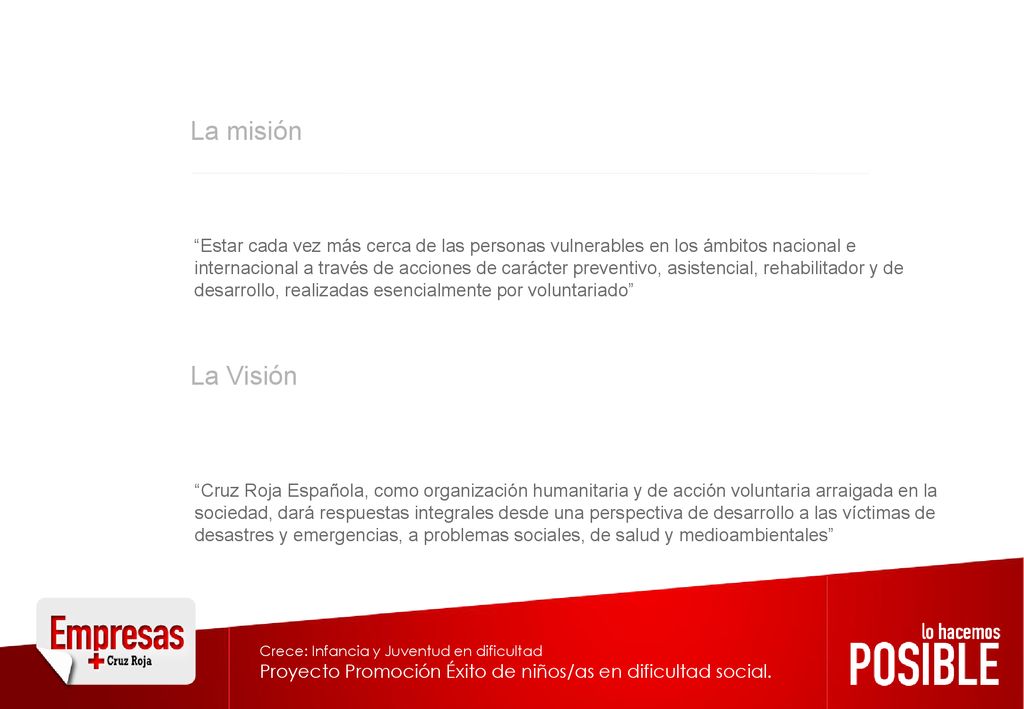 La misión

“Estar cada vez más cerca de las personas vulnerables en los ámbitos nacional e internacional a través de acciones de carácter preventivo, asistencial, rehabilitador y de desarrollo, realizadas esencialmente por voluntariado”

La Visión

“Cruz Roja Española, como organización humanitaria y de acción voluntaria arraigada en la sociedad, dará respuestas integrales desde una perspectiva de desarrollo a las víctimas de desastres y emergencias, a problemas sociales, de salud y medioambientales”

Empresas
Cruz Roja

Crece: Infancia y Juventud en dificultad
Proyecto Promoción Éxito de niños/as en dificultad social.

lo hacemos
POSIBLE